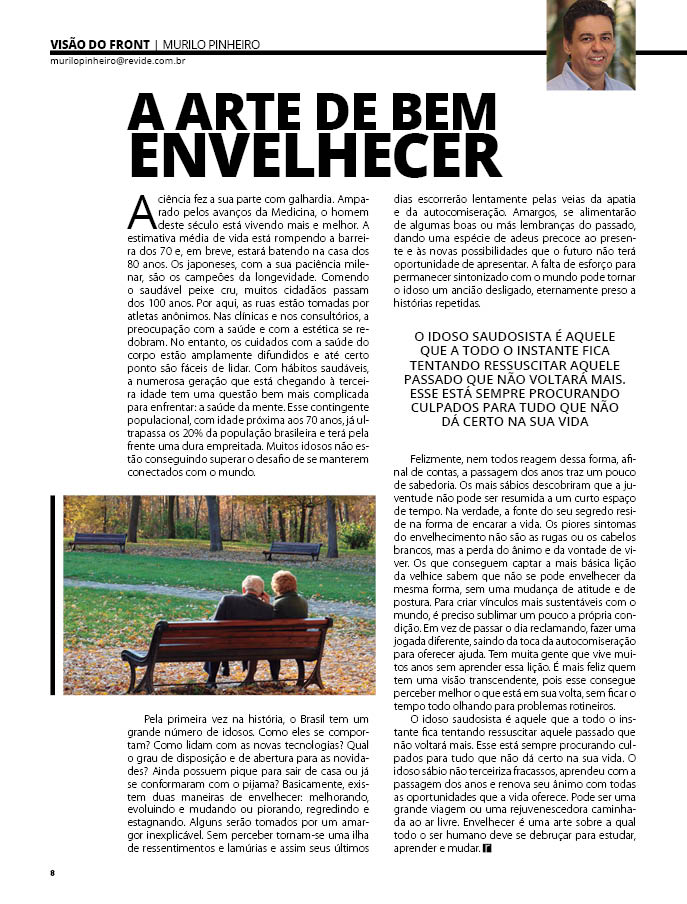 VISÃO DO FRONT | MURILO PINHEIRO
murilopinheiro@revide.com.br

A ARTE DE BEM ENVELHECER

A ciência fez a sua parte com galhardia. Amparado pelos avanços da Medicina, o homem deste século está vivendo mais e melhor. A estimativa média de vida está rompendo a barreira dos 70 e, em breve, estará batendo na casa dos 80 anos. Os japoneses, com a sua paciência milenar, são os campeões da longevidade. Comendo o saudável peixe cru, muitos cidadãos passam dos 100 anos. Por aqui, as ruas estão tomadas por atletas anônimos. Nas clínicas e nos consultórios, a preocupação com a saúde e com a estética se redobram. No entanto, os cuidados com a saúde do corpo estão amplamente difundidos e até certo ponto são fáceis de lidar. Com hábitos saudáveis, a numerosa geração que está chegando à terceira idade tem uma questão bem mais complicada para enfrentar: a saúde da mente. Esse contingente populacional, com idade próxima aos 70 anos, já ultrapassa os 20% da população brasileira e terá pela frente uma dura empreitada. Muitos idosos não estão conseguindo superar o desafio de se manterem conectados com o mundo.

Pela primeira vez na história, o Brasil tem um grande número de idosos. Como eles se comportam? Como lidam com as novas tecnologias? Qual o grau de disposição e de abertura para as novidades? Ainda possuem pique para sair de casa ou já se conformaram com o pijama? Basicamente, existem duas maneiras de envelhecer: melhorando, evoluindo e mudando ou piorando, regredindo e estagnando. Alguns serão tomados por um amargor inexplicável. Sem perceber tornam-se uma ilha de ressentimentos e lamúrias e assim seus últimos dias escorrerão lentamente pelas veias da apatia e da autocomiseração. Amargos, se alimentarão de algumas boas ou más lembranças do passado, dando uma espécie de adeus precoce ao presente e às novas possibilidades que o futuro não terá oportunidade de apresentar. A falta de esforço para permanecer sintonizado com o mundo pode tornar o idoso um ancião desligado, eternamente preso a histórias repetidas.

O IDOSO SAUDOSISTA É AQUELE QUE A TODO O INSTANTE FICA TENTANDO RESSUSCITAR AQUELE PASSADO QUE NÃO VOLTARÁ MAIS. ESSE ESTÁ SEMPRE PROCURANDO CULPADOS PARA TUDO QUE NÃO DÁ CERTO NA SUA VIDA

Felizmente, nem todos reagem dessa forma, afinal de contas, a passagem dos anos traz um pouco de sabedoria. Os mais sábios descobriram que a juventude não pode ser resumida a um curto espaço de tempo. Na verdade, a fonte do seu segredo reside na forma de encarar a vida. Os piores sintomas do envelhecimento não são as rugas ou os cabelos brancos, mas a perda do ânimo e da vontade de viver. Os que conseguem captar a mais básica lição da velhice sabem que não se pode envelhecer da mesma forma, sem uma mudança de atitude e de postura. Para criar vínculos mais sustentáveis com o mundo, é preciso sublimar um pouco a própria condição. Em vez de passar o dia reclamando, fazer uma jogada diferente, saindo da toca da autocomiseração para oferecer ajuda. Tem muita gente que vive muitos anos sem aprender essa lição. É mais feliz quem tem uma visão transcendente, pois esse consegue perceber melhor o que está em sua volta, sem ficar o tempo todo olhando para problemas rotineiros.

O idoso saudosista é aquele que a todo o instante fica tentando ressuscitar aquele passado que não voltará mais. Esse está sempre procurando culpados para tudo que não dá certo na sua vida. O idoso sábio não terceiriza fracassos, aprendeu com a passagem dos anos e renova seu ânimo com todas as oportunidades que a vida oferece. Pode ser uma grande viagem ou uma rejuvenescedora caminhada ao ar livre. Envelhecer é uma arte sobre a qual todo o ser humano deve se debruçar para estudar, aprender e mudar.

8